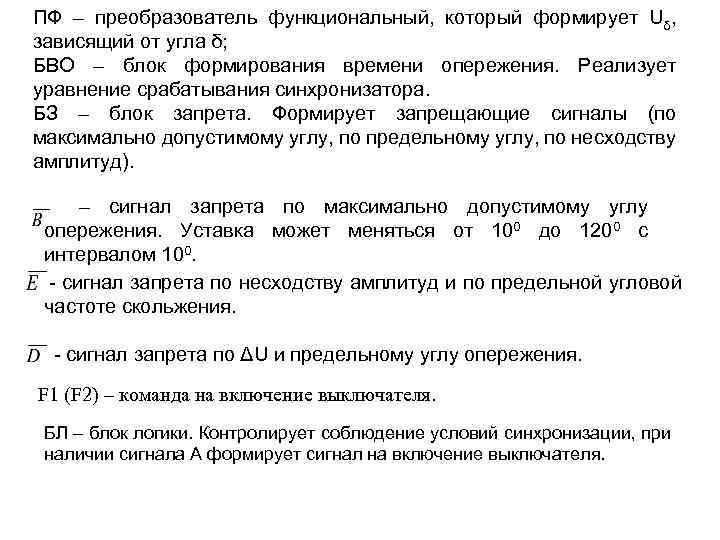 ПФ – преобразователь функциональный, который формирует $U_\delta$, зависящий от угла δ;

БВО – блок формирования времени опережения. Реализует уравнение срабатывания синхронизатора.

БЗ – блок запрета. Формирует запрещающие сигналы (по максимально допустимому углу, по предельному углу, по несходству амплитуд).

$\overline{B}$ – сигнал запрета по максимально допустимому углу опережения. Уставка может меняться от $10^0$ до $120^0$ с интервалом $10^0$.

$\overline{E}$ - сигнал запрета по несходству амплитуд и по предельной угловой частоте скольжения.

$\overline{D}$ - сигнал запрета по ΔU и предельному углу опережения.

F1 (F2) – команда на включение выключателя.

БЛ – блок логики. Контролирует соблюдение условий синхронизации, при наличии сигнала А формирует сигнал на включение выключателя.